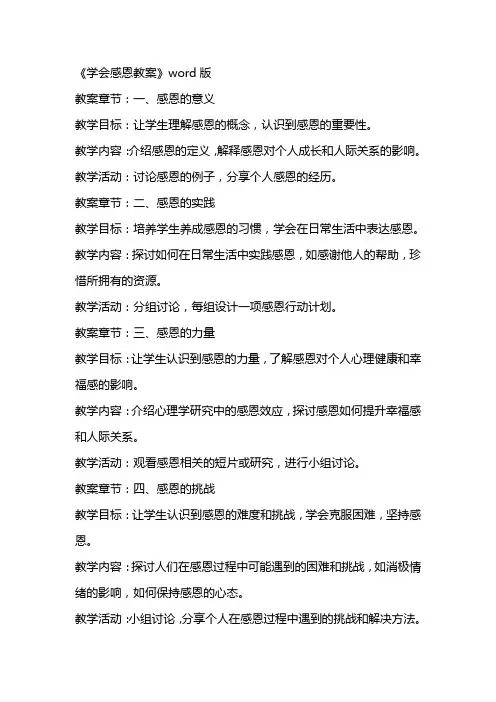 《学会感恩教案》word 版

教案章节：一、感恩的意义

教学目标：让学生理解感恩的概念，认识到感恩的重要性。

教学内容：介绍感恩的定义，解释感恩对个人成长和人际关系的影响。

教学活动：讨论感恩的例子，分享个人感恩的经历。

教案章节：二、感恩的实践

教学目标：培养学生养成感恩的习惯，学会在日常生活中表达感恩。

教学内容：探讨如何在日常生活中实践感恩，如感谢他人的帮助，珍惜所拥有的资源。

教学活动：分组讨论，每组设计一项感恩行动计划。

教案章节：三、感恩的力量

教学目标：让学生认识到感恩的力量，了解感恩对个人心理健康和幸福感的影响。

教学内容：介绍心理学研究中的感恩效应，探讨感恩如何提升幸福感和人际关系。

教学活动：观看感恩相关的短片或研究，进行小组讨论。

教案章节：四、感恩的挑战

教学目标：让学生认识到感恩的难度和挑战，学会克服困难，坚持感恩。

教学内容：探讨人们在感恩过程中可能遇到的困难和挑战，如消极情绪的影响，如何保持感恩的心态。

教学活动：小组讨论，分享个人在感恩过程中遇到的挑战和解决方法。